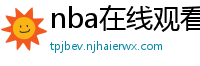 nba在线观看

tpjbev.njhaierwx.com